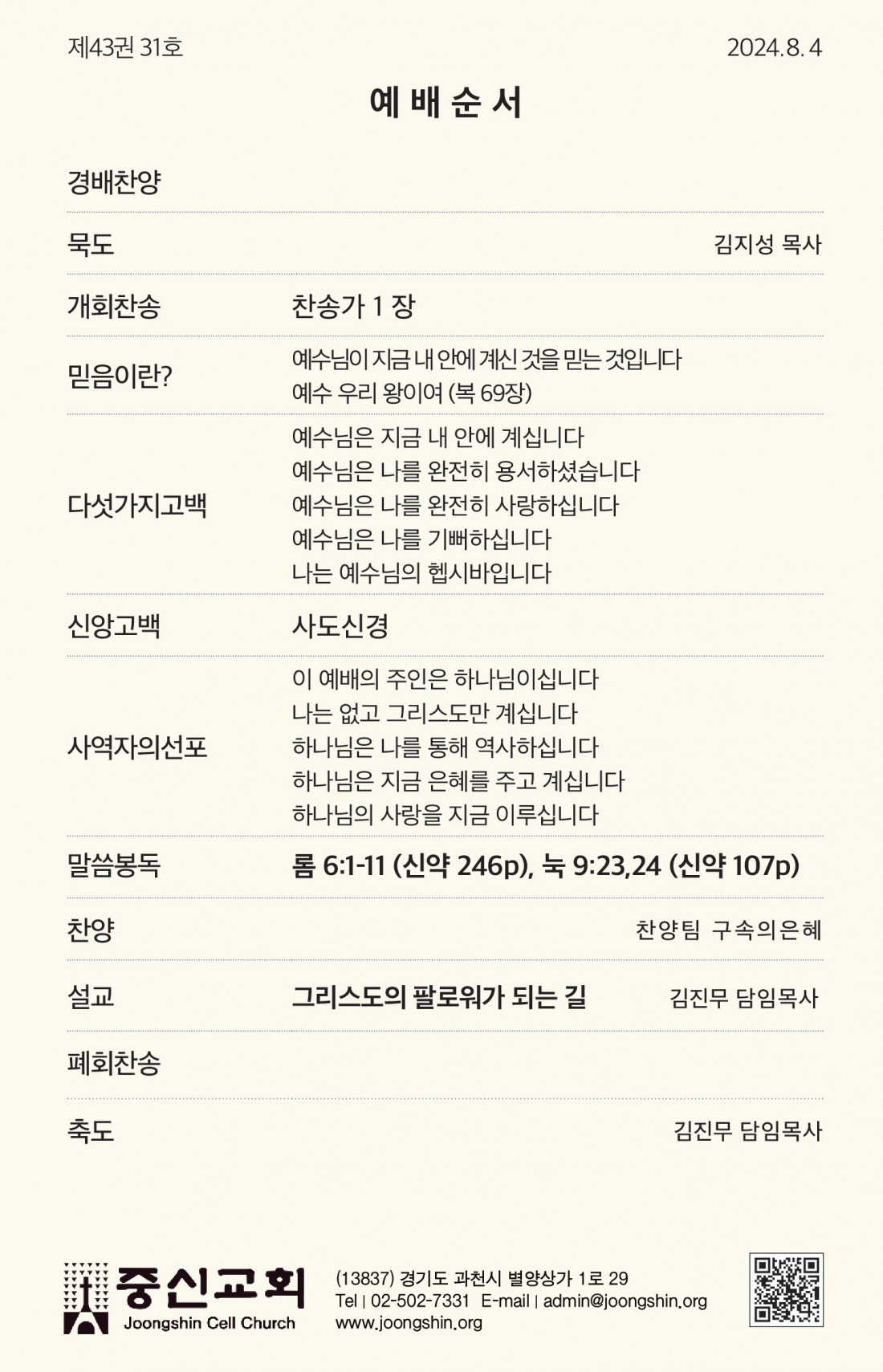 제43권 31호 2024. 8. 4

예 배 순 서

경배찬양

묵도 김지성 목사

개회찬송 찬송가 1 장

믿음이란? 예수님이 지금 내 안에 계신 것을 믿는 것입니다
예수 우리 왕이여 (복 69장)

다섯가지고백 예수님은 지금 내 안에 계십니다
예수님은 나를 완전히 용서하셨습니다
예수님은 나를 완전히 사랑하십니다
예수님은 나를 기뻐하십니다
나는 예수님의 헵시바입니다

신앙고백 사도신경

사역자의선포 이 예배의 주인은 하나님이십니다
나는 없고 그리스도만 계십니다
하나님은 나를 통해 역사하십니다
하나님은 지금 은혜를 주고 계십니다
하나님의 사랑을 지금 이루십니다

말씀봉독 롬 6:1-11 (신약 246p), 눅 9:23,24 (신약 107p)

찬양 찬양팀 구속의은혜

설교 그리스도의 팔로워가 되는 길 김진무 담임목사

폐회찬송

축도 김진무 담임목사

중신교회
Joongshin Cell Church

(13837) 경기도 과천시 별양상가 1로 29
Tel | 02-502-7331 E-mail | admin@joongshin.org
www.joongshin.org